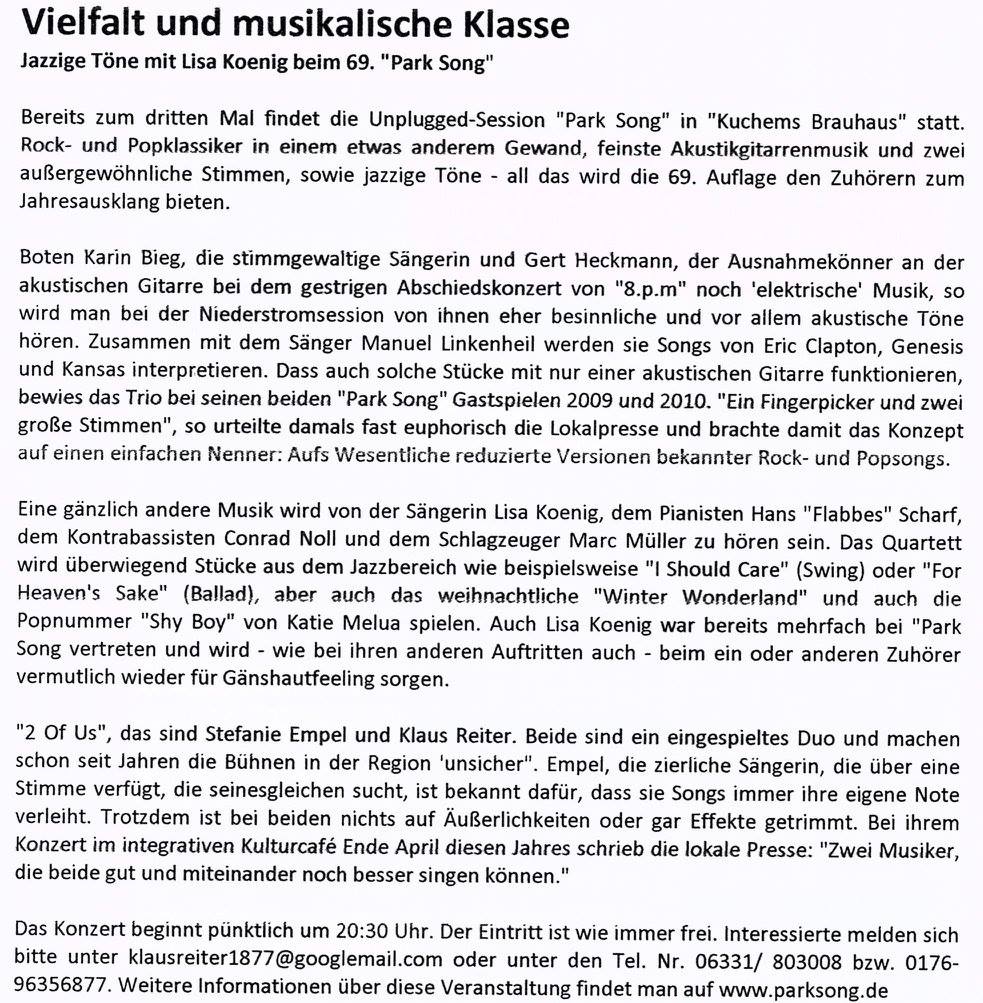 Vielfalt und musikalische Klasse

Jazzige Töne mit Lisa Koenig beim 69. "Park Song"

Bereits zum dritten Mal findet die Unplugged-Session "Park Song" in "Kuchems Brauhaus" statt. Rock- und Popklassiker in einem etwas anderem Gewand, feinste Akustikgitarrenmusik und zwei außergewöhnliche Stimmen, sowie jazzige Töne - all das wird die 69. Auflage den Zuhörern zum Jahresausklang bieten.

Boten Karin Bieg, die stimmgewaltige Sängerin und Gert Heckmann, der Ausnahmekönner an der akustischen Gitarre bei dem gestrigen Abschiedskonzert von "8.p.m" noch 'elektrische' Musik, so wird man bei der Niederstromsession von ihnen eher besinnliche und vor allem akustische Töne hören. Zusammen mit dem Sänger Manuel Linkenheil werden sie Songs von Eric Clapton, Genesis und Kansas interpretieren. Dass auch solche Stücke mit nur einer akustischen Gitarre funktionieren, bewies das Trio bei seinen beiden "Park Song" Gastspielen 2009 und 2010. "Ein Fingerpicker und zwei große Stimmen", so urteilte damals fast euphorisch die Lokalpresse und brachte damit das Konzept auf einen einfachen Nenner: Aufs Wesentliche reduzierte Versionen bekannter Rock- und Popsongs.

Eine gänzlich andere Musik wird von der Sängerin Lisa Koenig, dem Pianisten Hans "Flabbes" Scharf, dem Kontrabassisten Conrad Noll und dem Schlagzeuger Marc Müller zu hören sein. Das Quartett wird überwiegend Stücke aus dem Jazzbereich wie beispielsweise "I Should Care" (Swing) oder "For Heaven's Sake" (Ballad), aber auch das weihnachtliche "Winter Wonderland" und auch die Popnummer "Shy Boy" von Katie Melua spielen. Auch Lisa Koenig war bereits mehrfach bei "Park Song vertreten und wird - wie bei ihren anderen Auftritten auch - beim ein oder anderen Zuhörer vermutlich wieder für Gänshautfeeling sorgen.

"2 Of Us", das sind Stefanie Empel und Klaus Reiter. Beide sind ein eingespieltes Duo und machen schon seit Jahren die Bühnen in der Region 'unsicher". Empel, die zierliche Sängerin, die über eine Stimme verfügt, die seinesgleichen sucht, ist bekannt dafür, dass sie Songs immer ihre eigene Note verleiht. Trotzdem ist bei beiden nichts auf Äußerlichkeiten oder gar Effekte getrimmt. Bei ihrem Konzert im integrativen Kulturcafé Ende April diesen Jahres schrieb die lokale Presse: "Zwei Musiker, die beide gut und miteinander noch besser singen können."

Das Konzert beginnt pünktlich um 20:30 Uhr. Der Eintritt ist wie immer frei. Interessierte melden sich bitte unter klausreiter1877@googlemail.com oder unter den Tel. Nr. 06331/ 803008 bzw. 0176-96356877. Weitere Informationen über diese Veranstaltung findet man auf www.parksong.de